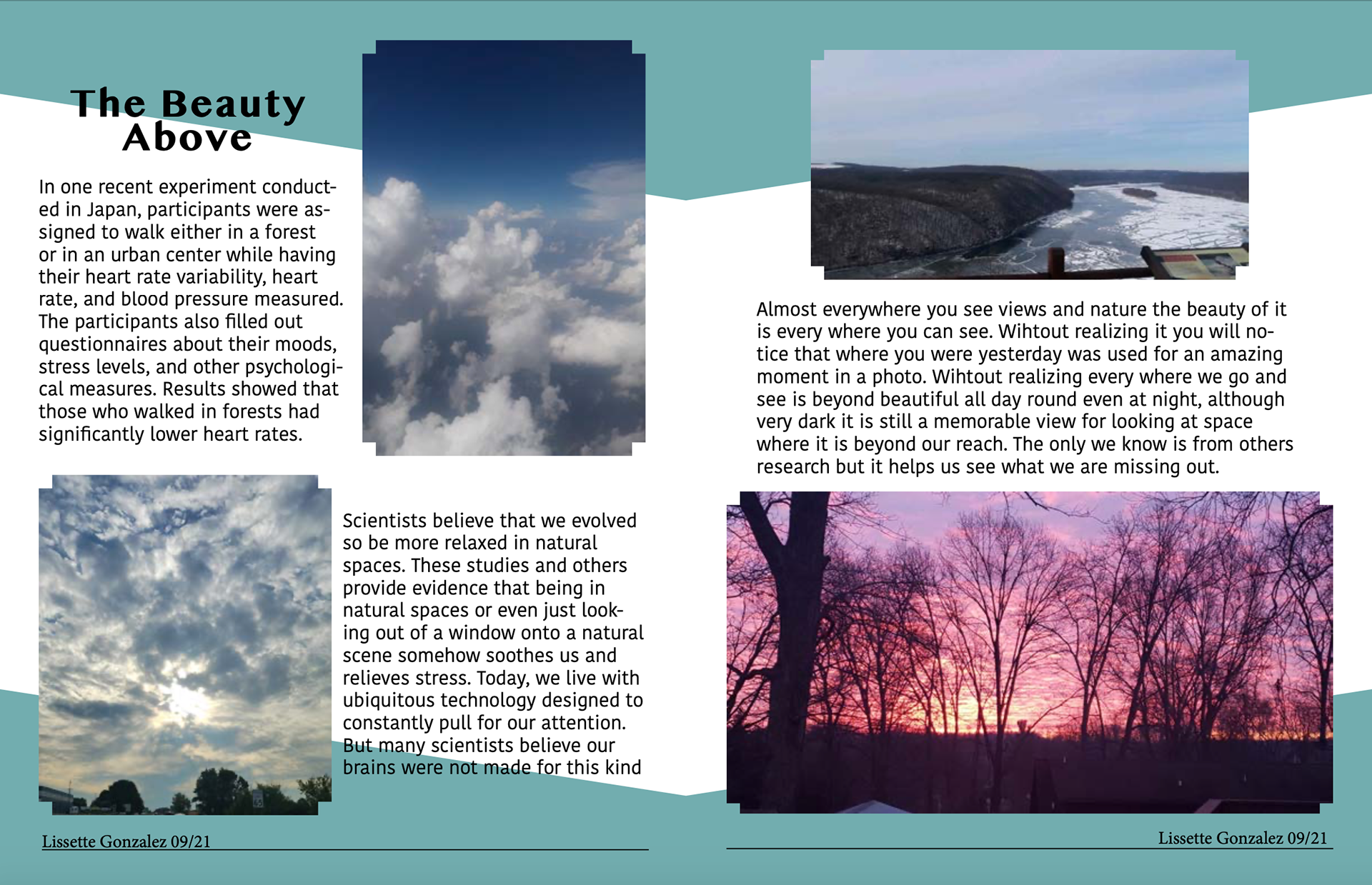 The Beauty Above

In one recent experiment conducted in Japan, participants were assigned to walk either in a forest or in an urban center while having their heart rate variability, heart rate, and blood pressure measured. The participants also filled out questionnaires about their moods, stress levels, and other psychological measures. Results showed that those who walked in forests had significantly lower heart rates.

Scientists believe that we evolved so be more relaxed in natural spaces. These studies and others provide evidence that being in natural spaces or even just looking out of a window onto a natural scene somehow soothes us and relieves stress. Today, we live with ubiquitous technology designed to constantly pull for our attention. But many scientists believe our brains were not made for this kind

Lissette Gonzalez 09/21

Almost everywhere you see views and nature the beauty of it is every where you can see. Wihtout realizing it you will notice that where you were yesterday was used for an amazing moment in a photo. Wihtout realizing every where we go and see is beyond beautiful all day round even at night, although very dark it is still a memorable view for looking at space where it is beyond our reach. The only we know is from others research but it helps us see what we are missing out.

Lissette Gonzalez 09/21